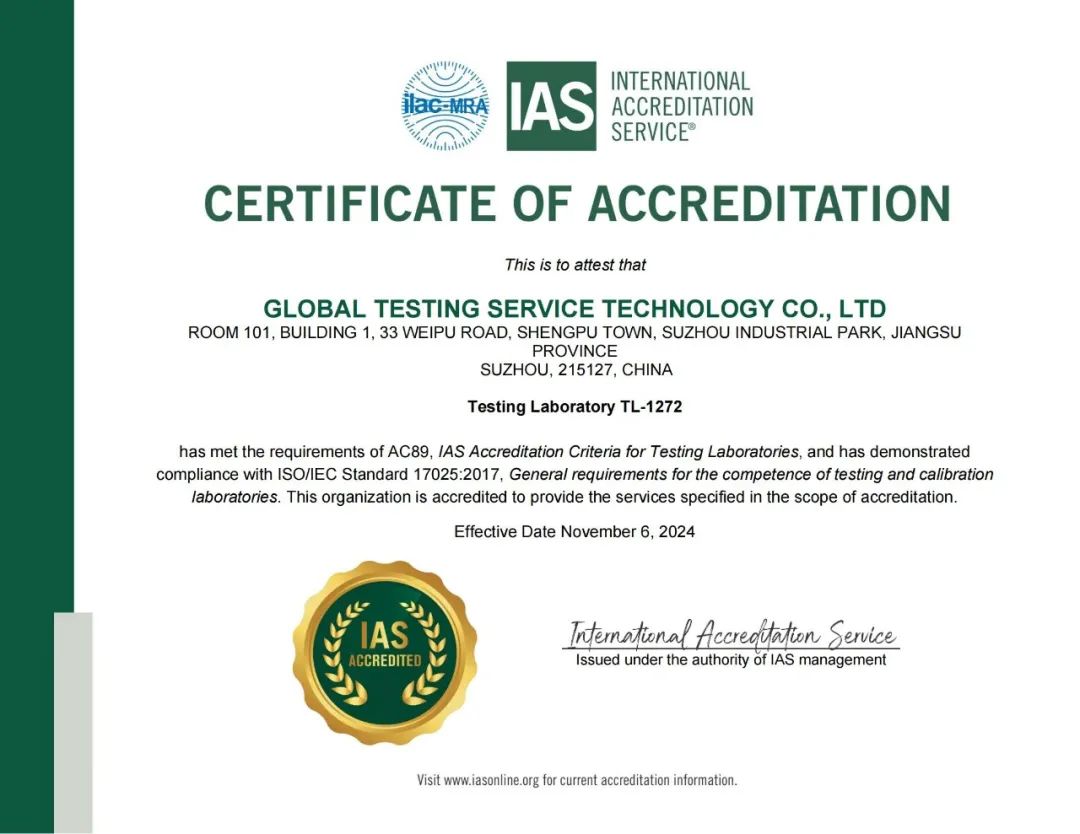 ilac-MRA

IAS INTERNATIONAL ACCREDITATION SERVICE®

CERTIFICATE OF ACCREDITATION

This is to attest that

GLOBAL TESTING SERVICE TECHNOLOGY CO., LTD
ROOM 101, BUILDING 1, 33 WEIPU ROAD, SHENGPU TOWN, SUZHOU INDUSTRIAL PARK, JIANGSU PROVINCE
SUZHOU, 215127, CHINA

Testing Laboratory TL-1272

has met the requirements of AC89, IAS Accreditation Criteria for Testing Laboratories, and has demonstrated compliance with ISO/IEC Standard 17025:2017, General requirements for the competence of testing and calibration laboratories. This organization is accredited to provide the services specified in the scope of accreditation.

Effective Date November 6, 2024

IAS ACCREDITED

International Accreditation Service
Issued under the authority of IAS management

Visit www.iasonline.org for current accreditation information.